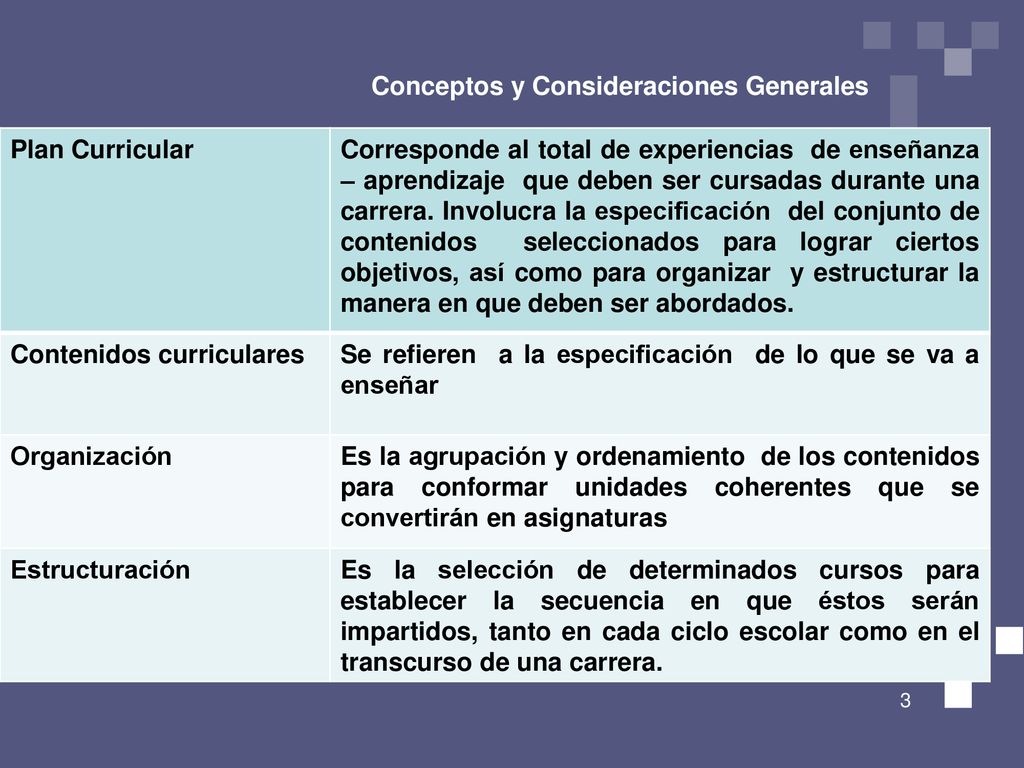 Conceptos y Consideraciones Generales

| Plan Curricular | Corresponde al total de experiencias de enseñanza – aprendizaje que deben ser cursadas durante una carrera. Involucra la especificación del conjunto de contenidos seleccionados para lograr ciertos objetivos, así como para organizar y estructurar la manera en que deben ser abordados. |
|---|---|
| Contenidos curriculares | Se refieren a la especificación de lo que se va a enseñar |
| Organización | Es la agrupación y ordenamiento de los contenidos para conformar unidades coherentes que se convertirán en asignaturas |
| Estructuración | Es la selección de determinados cursos para establecer la secuencia en que éstos serán impartidos, tanto en cada ciclo escolar como en el transcurso de una carrera. |

3